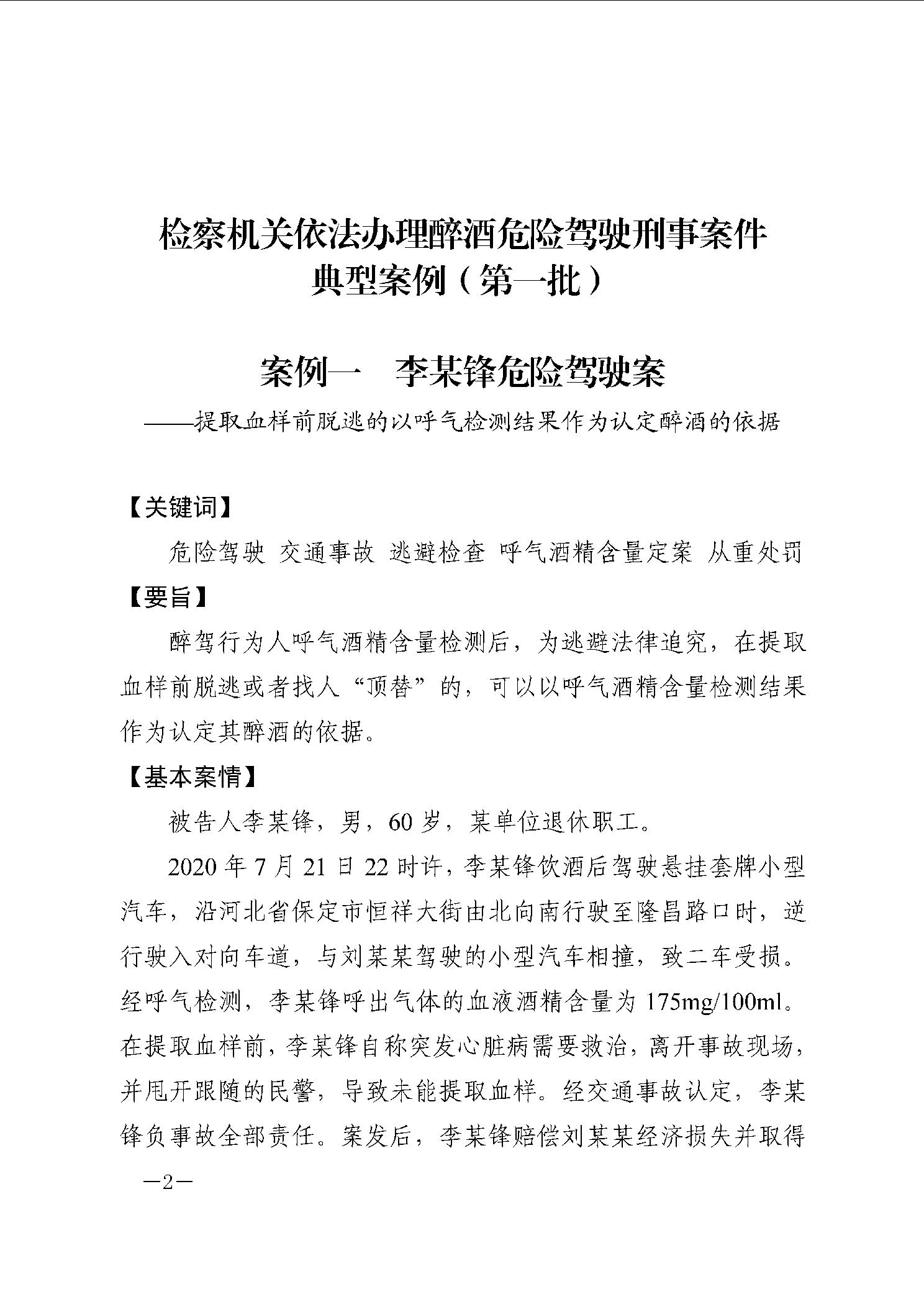 检察机关依法办理醉酒危险驾驶刑事案件
典型案例（第一批）

案例一　李某锋危险驾驶案

——提取血样前脱逃的以呼气检测结果作为认定醉酒的依据

【关键词】

危险驾驶 交通事故 逃避检查 呼气酒精含量定案 从重处罚

【要旨】

醉驾行为人呼气酒精含量检测后，为逃避法律追究，在提取血样前脱逃或者找人“顶替”的，可以以呼气酒精含量检测结果作为认定其醉酒的依据。

【基本案情】

被告人李某锋，男，60岁，某单位退休职工。

2020年7月21日22时许，李某锋饮酒后驾驶悬挂套牌小型汽车，沿河北省保定市恒祥大街由北向南行驶至隆昌路口时，逆行驶入对向车道，与刘某某驾驶的小型汽车相撞，致二车受损。经呼气检测，李某锋呼出气体的血液酒精含量为175mg/100ml。在提取血样前，李某锋自称突发心脏病需要救治，离开事故现场，并甩开跟随的民警，导致未能提取血样。经交通事故认定，李某锋负事故全部责任。案发后，李某锋赔偿刘某某经济损失并取得

—2—